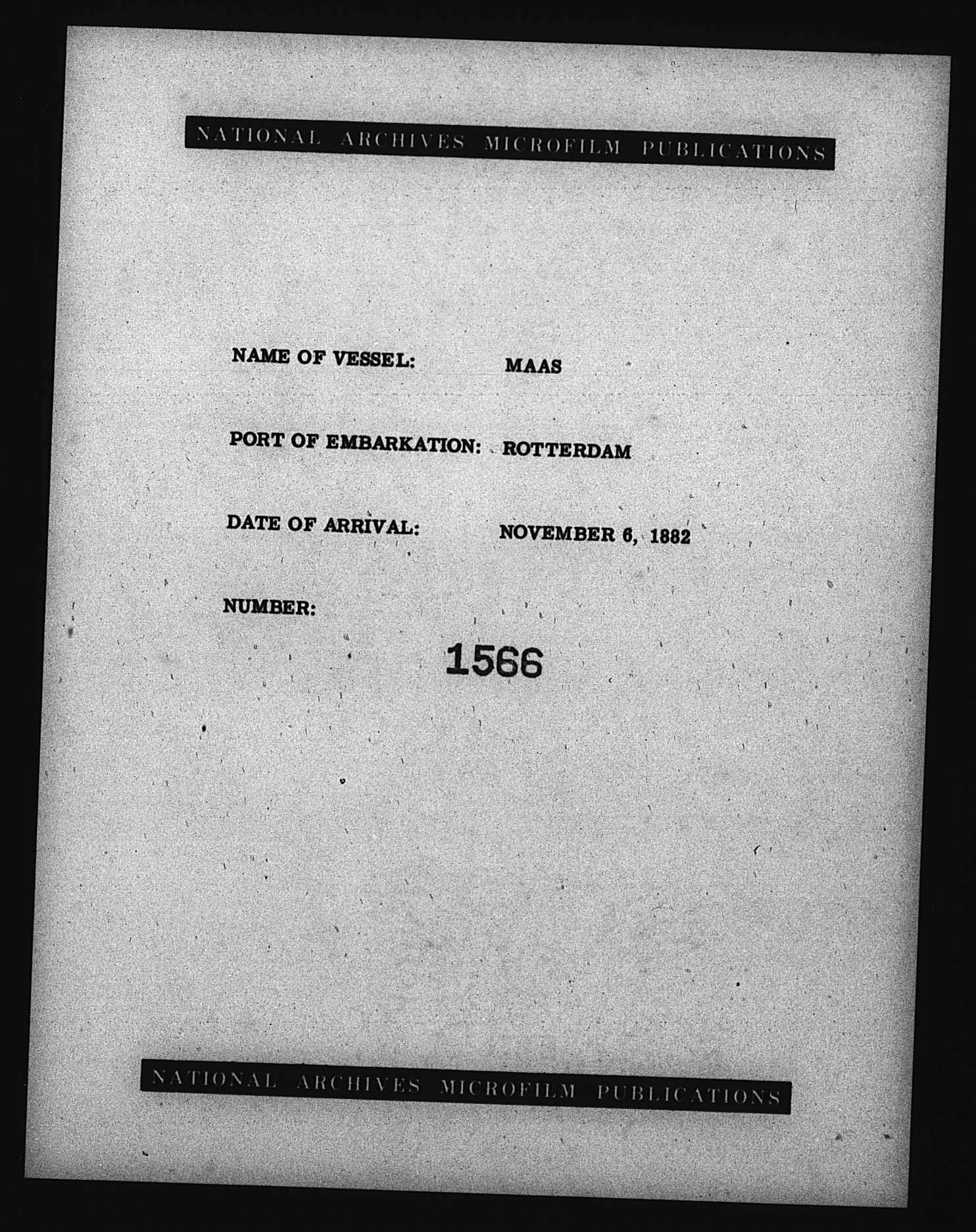 NATIONAL ARCHIVES MICROFILM PUBLICATIONS

NAME OF VESSEL: MAAS

PORT OF EMBARKATION: ROTTERDAM

DATE OF ARRIVAL: NOVEMBER 6, 1882

NUMBER:

1566

NATIONAL ARCHIVES MICROFILM PUBLICATIONS